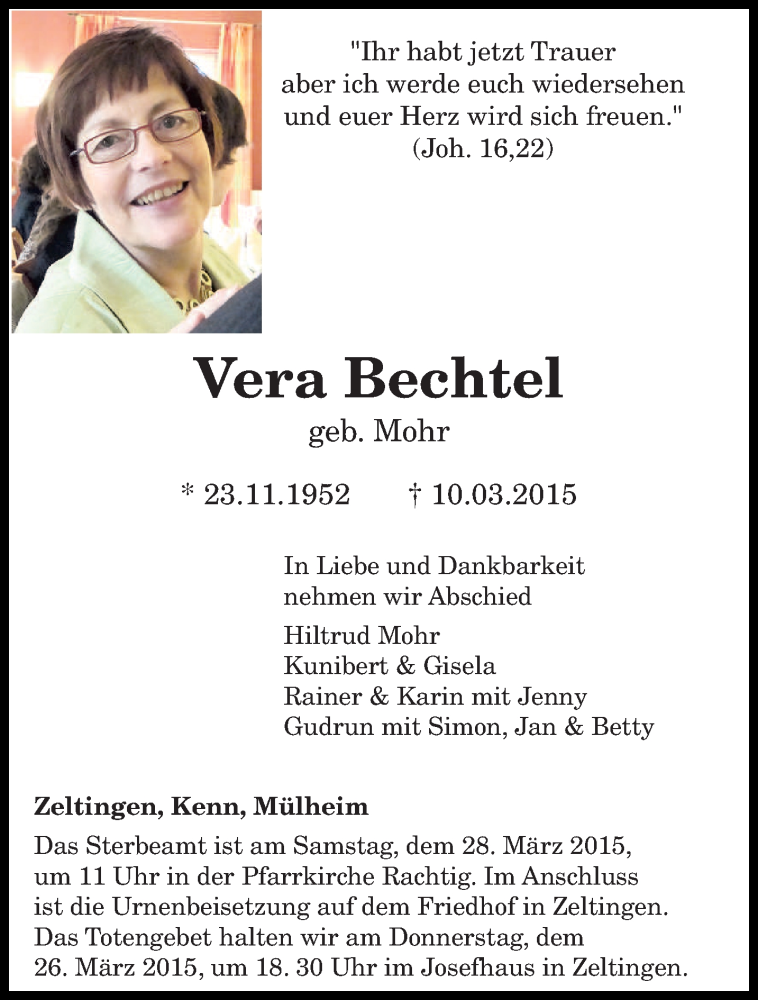 "Ihr habt jetzt Trauer
aber ich werde euch wiedersehen
und euer Herz wird sich freuen."
(Joh. 16,22)

Vera Bechtel
geb. Mohr

* 23.11.1952 † 10.03.2015

In Liebe und Dankbarkeit
nehmen wir Abschied

Hiltrud Mohr
Kunibert & Gisela
Rainer & Karin mit Jenny
Gudrun mit Simon, Jan & Betty

Zeltingen, Kenn, Mülheim

Das Sterbeamt ist am Samstag, dem 28. März 2015, um 11 Uhr in der Pfarrkirche Rachtig. Im Anschluss ist die Urnenbeisetzung auf dem Friedhof in Zeltingen. Das Totengebet halten wir am Donnerstag, dem 26. März 2015, um 18. 30 Uhr im Josefhaus in Zeltingen.